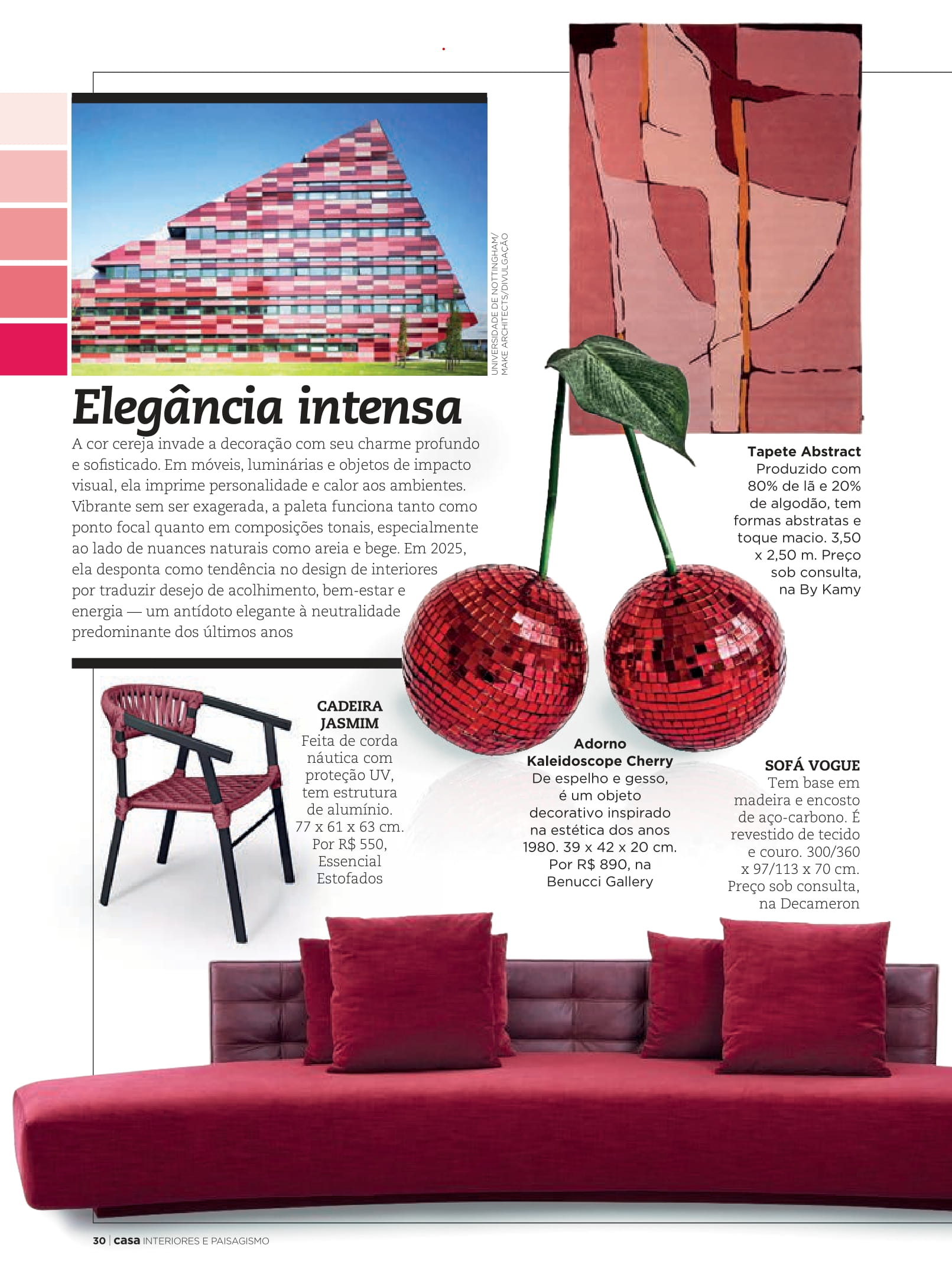 UNIVERSIDADE DE NOTTINGHAM/ MAKE ARCHITECTS/DIVULGAÇÃO

Elegância intensa

A cor cereja invade a decoração com seu charme profundo e sofisticado. Em móveis, luminárias e objetos de impacto visual, ela imprime personalidade e calor aos ambientes. Vibrante sem ser exagerada, a paleta funciona tanto como ponto focal quanto em composições tonais, especialmente ao lado de nuances naturais como areia e bege. Em 2025, ela desponta como tendência no design de interiores por traduzir desejo de acolhimento, bem-estar e energia — um antídoto elegante à neutralidade predominante dos últimos anos

Tapete Abstract
Produzido com 80% de lã e 20% de algodão, tem formas abstratas e toque macio. 3,50 x 2,50 m. Preço sob consulta, na By Kamy

CADEIRA JASMIM
Feita de corda náutica com proteção UV, tem estrutura de alumínio. 77 x 61 x 63 cm. Por R$ 550, Essencial Estofados

Adorno Kaleidoscope Cherry
De espelho e gesso, é um objeto decorativo inspirado na estética dos anos 1980. 39 x 42 x 20 cm. Por R$ 890, na Benucci Gallery

SOFÁ VOGUE
Tem base em madeira e encosto de aço-carbono. É revestido de tecido e couro. 300/360 x 97/113 x 70 cm. Preço sob consulta, na Decameron

30 | casa INTERIORES E PAISAGISMO